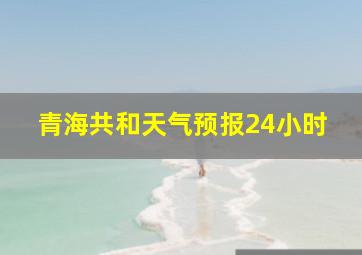 青海共和天气预报24小时